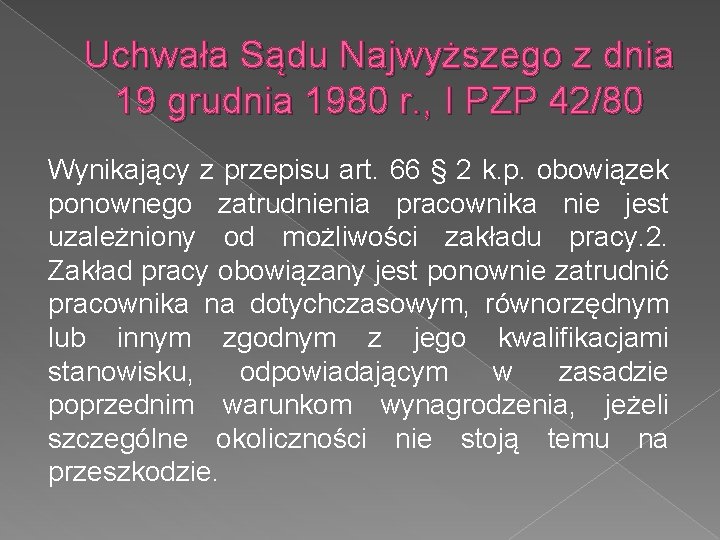 Uchwała Sądu Najwyższego z dnia 19 grudnia 1980 r., I PZP 42/80

Wynikający z przepisu art. 66 § 2 k.p. obowiązek ponownego zatrudnienia pracownika nie jest uzależniony od możliwości zakładu pracy.2. Zakład pracy obowiązany jest ponownie zatrudnić pracownika na dotychczasowym, równorzędnym lub innym zgodnym z jego kwalifikacjami stanowisku, odpowiadającym w zasadzie poprzednim warunkom wynagrodzenia, jeżeli szczególne okoliczności nie stoją temu na przeszkodzie.